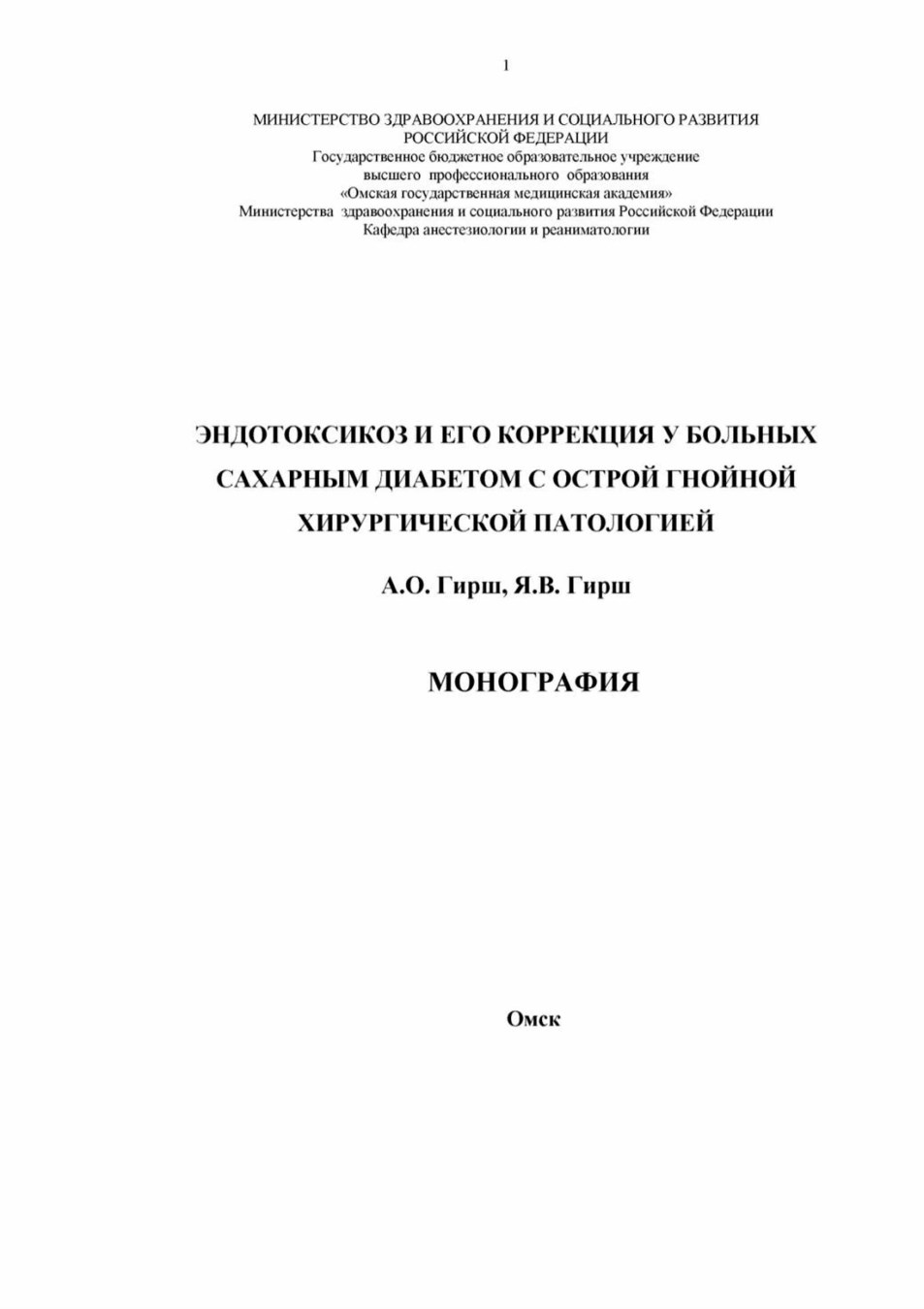 1

МИНИСТЕРСТВО ЗДРАВООХРАНЕНИЯ И СОЦИАЛЬНОГО РАЗВИТИЯ РОССИЙСКОЙ ФЕДЕРАЦИИ
Государственное бюджетное образовательное учреждение
высшего профессионального образования
«Омская государственная медицинская академия»
Министерства здравоохранения и социального развития Российской Федерации
Кафедра анестезиологии и реаниматологии

ЭНДОТОКСИКОЗ И ЕГО КОРРЕКЦИЯ У БОЛЬНЫХ САХАРНЫМ ДИАБЕТОМ С ОСТРОЙ ГНОЙНОЙ ХИРУРГИЧЕСКОЙ ПАТОЛОГИЕЙ

А.О. Гирш, Я.В. Гирш

МОНОГРАФИЯ

Омск